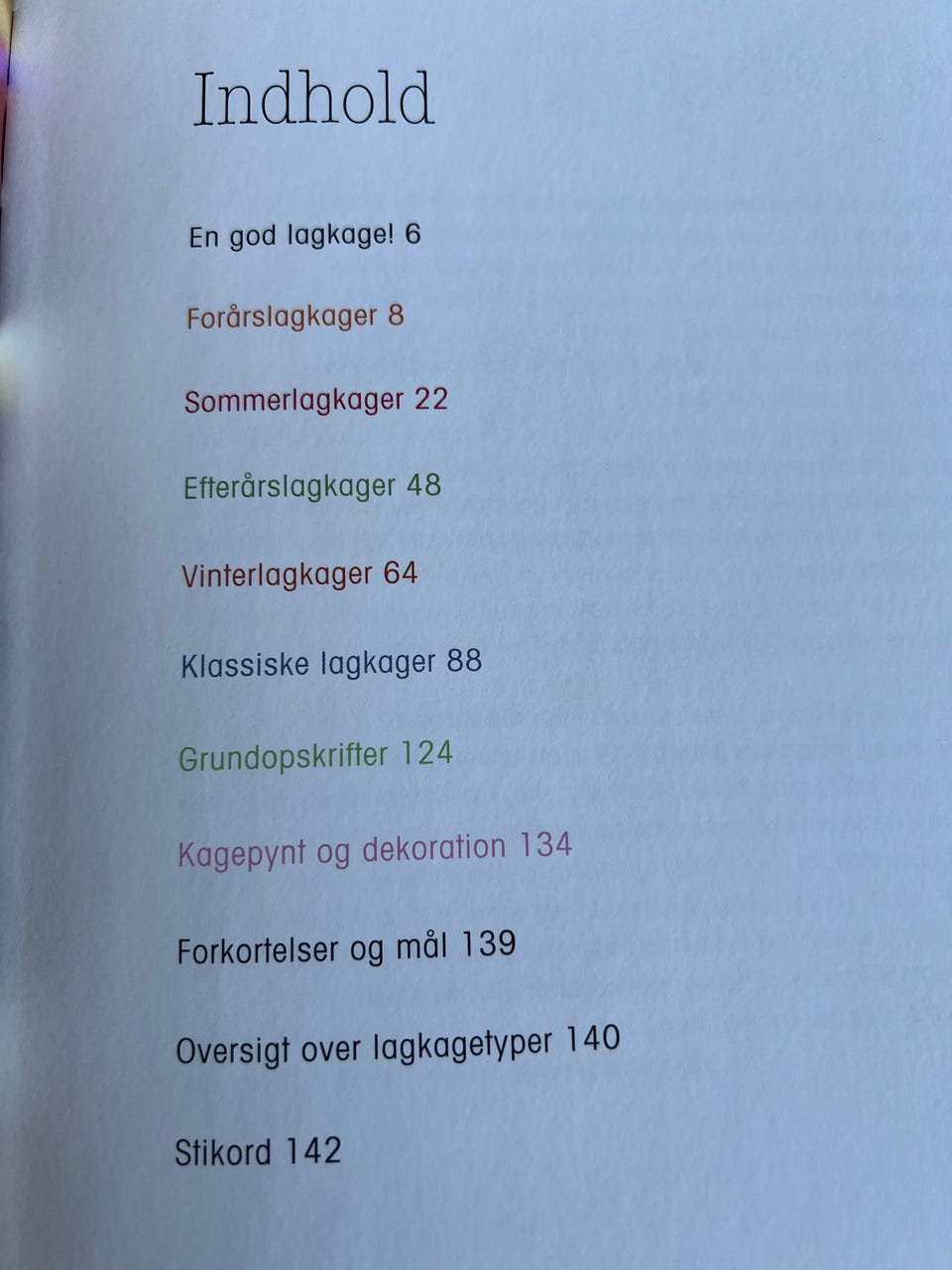 Indhold

En god lagkage! 6

Forårslagkager 8

Sommerlagkager 22

Efterårslagkager 48

Vinterlagkager 64

Klassiske lagkager 88

Grundopskrifter 124

Kagepynt og dekoration 134

Forkortelser og mål 139

Oversigt over lagkagetyper 140

Stikord 142